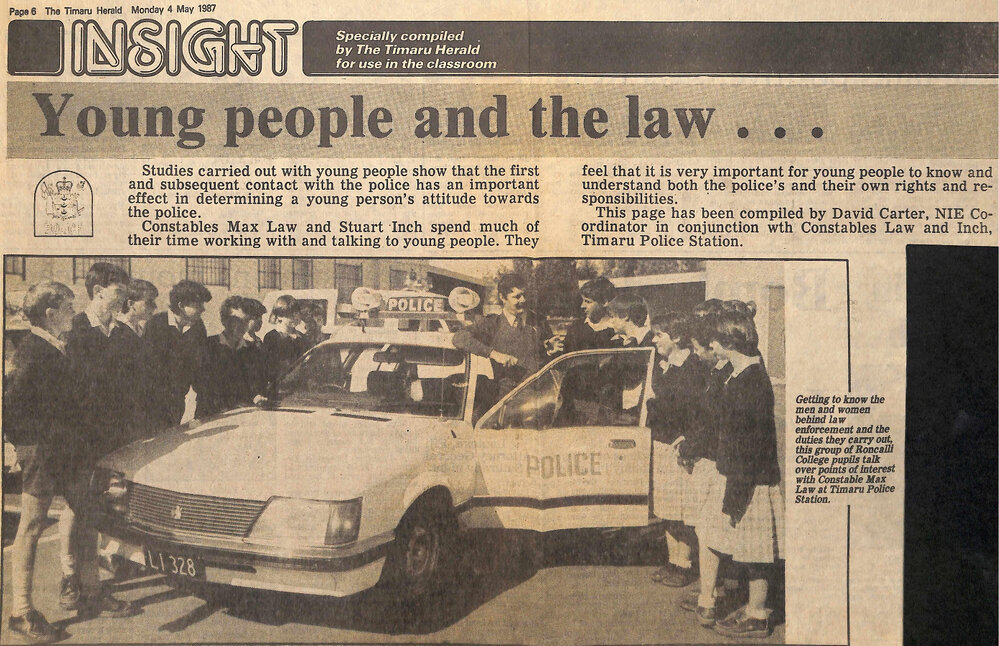 Page 6 The Timaru Herald Monday 4 May 1987

INSIGHT

Specially compiled by The Timaru Herald for use in the classroom

Young people and the law . . .

Studies carried out with young people show that the first and subsequent contact with the police has an important effect in determining a young person's attitude towards the police.

Constables Max Law and Stuart Inch spend much of their time working with and talking to young people. They feel that it is very important for young people to know and understand both the police's and their own rights and responsibilities.

This page has been compiled by David Carter, NIE Coordinator in conjunction wth Constables Law and Inch, Timaru Police Station.

POLICE

POLICE

LI 328

Getting to know the men and women behind law enforcement and the duties they carry out, this group of Roncalli College pupils talk over points of interest with Constable Max Law at Timaru Police Station.